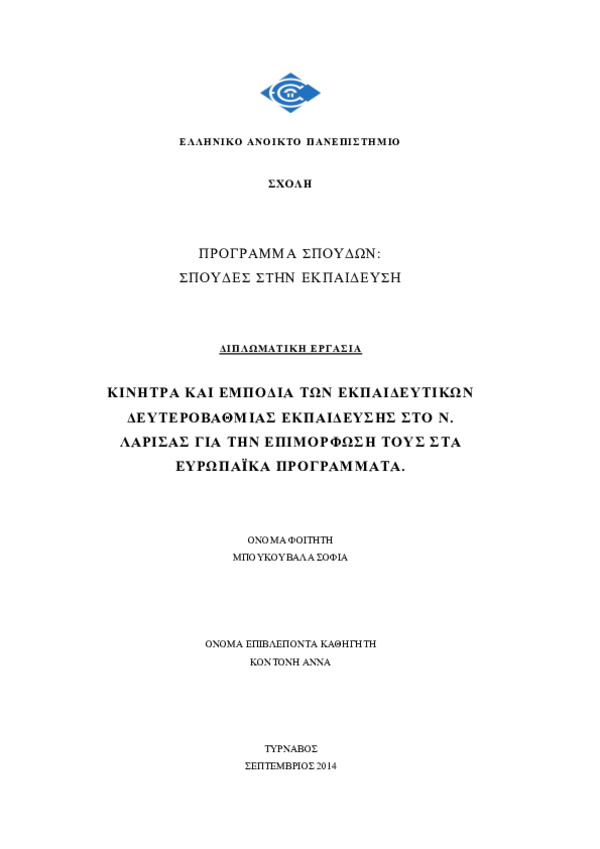 ΕΛΛΗΝΙΚΟ ΑΝΟΙΚΤΟ ΠΑΝΕΠΙΣΤΗΜΙΟ

ΣΧΟΛΗ

ΠΡΟΓΡΑΜΜΑ ΣΠΟΥΔΩΝ:
ΣΠΟΥΔΕΣ ΣΤΗΝ ΕΚΠΑΙΔΕΥΣΗ

ΔΙΠΛΩΜΑΤΙΚΗ ΕΡΓΑΣΙΑ

ΚΙΝΗΤΡΑ ΚΑΙ ΕΜΠΟΔΙΑ ΤΩΝ ΕΚΠΑΙΔΕΥΤΙΚΩΝ ΔΕΥΤΕΡΟΒΑΘΜΙΑΣ ΕΚΠΑΙΔΕΥΣΗΣ ΣΤΟ Ν. ΛΑΡΙΣΑΣ ΓΙΑ ΤΗΝ ΕΠΙΜΟΡΦΩΣΗ ΤΟΥΣ ΣΤΑ ΕΥΡΩΠΑΪΚΑ ΠΡΟΓΡΑΜΜΑΤΑ.

ΟΝΟΜΑ ΦΟΙΤΗΤΗ
ΜΠΟΥΚΟΥΒΑΛΑ ΣΟΦΙΑ

ΟΝΟΜΑ ΕΠΙΒΛΕΠΟΝΤΑ ΚΑΘΗΓΗΤΗ
ΚΟΝΤΟΝΗ ΑΝΝΑ

ΤΥΡΝΑΒΟΣ
ΣΕΠΤΕΜΒΡΙΟΣ 2014